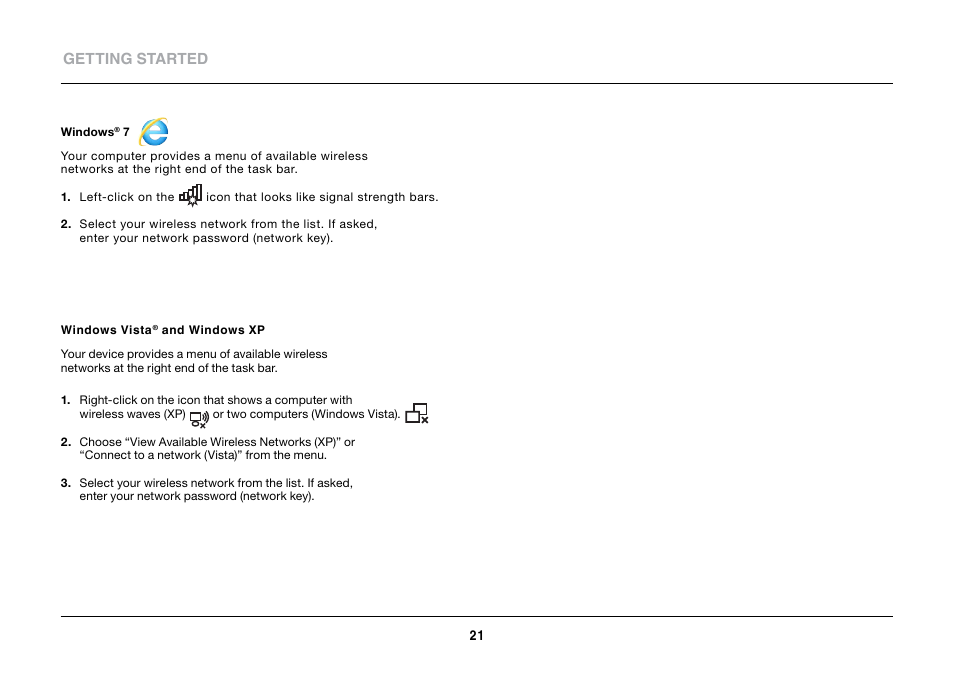 GETTING STARTED

Windows® 7

Your computer provides a menu of available wireless networks at the right end of the task bar.

1. Left-click on the icon that looks like signal strength bars.

2. Select your wireless network from the list. If asked, enter your network password (network key).

Windows Vista® and Windows XP

Your device provides a menu of available wireless networks at the right end of the task bar.

1. Right-click on the icon that shows a computer with wireless waves (XP) or two computers (Windows Vista).

2. Choose “View Available Wireless Networks (XP)” or “Connect to a network (Vista)” from the menu.

3. Select your wireless network from the list. If asked, enter your network password (network key).

21